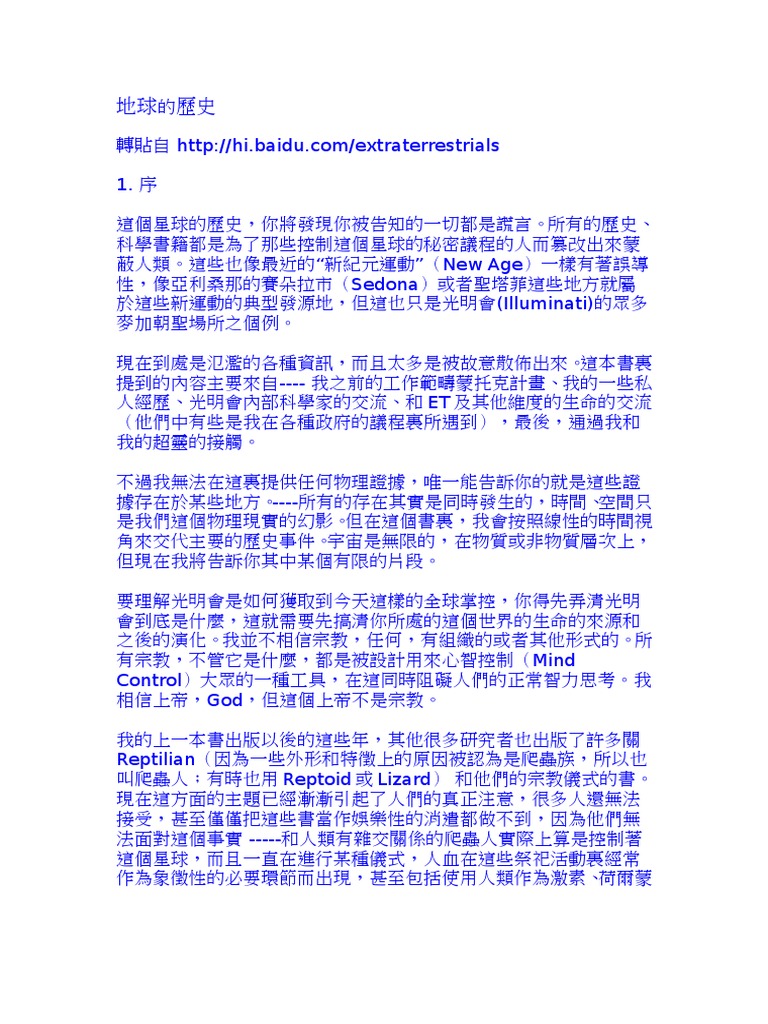 地球的歷史

轉貼自 http://hi.baidu.com/extraterrestrials

1. 序

這個星球的歷史，你將發現你被告知的一切都是謊言。所有的歷史、科學書籍都是為了那些控制這個星球的秘密議程的人而篡改出來蒙蔽人類。這些也像最近的“新紀元運動”（New Age）一樣有著誤導性，像亞利桑那的賽朵拉市（Sedona）或者聖塔菲這些地方就屬於這些新運動的典型發源地，但這也只是光明會(Illuminati)的眾多麥加朝聖場所之個例。

現在到處是氾濫的各種資訊，而且太多是被故意散佈出來。這本書裏提到的內容主要來自---- 我之前的工作範疇蒙托克計畫、我的一些私人經歷、光明會內部科學家的交流、和 ET 及其他維度的生命的交流（他們中有些是我在各種政府的議程裏所遇到），最後，通過我和我的超靈的接觸。

不過我無法在這裏提供任何物理證據，唯一能告訴你的就是這些證據存在於某些地方。----所有的存在其實是同時發生的，時間、空間只是我們這個物理現實的幻影。但在這個書裏，我會按照線性的時間視角來交代主要的歷史事件。宇宙是無限的，在物質或非物質層次上，但現在我將告訴你其中某個有限的片段。

要理解光明會是如何獲取到今天這樣的全球掌控，你得先弄清光明會到底是什麼，這就需要先搞清你所處的這個世界的生命的來源和之後的演化。我並不相信宗教，任何，有組織的或者其他形式的。所有宗教，不管它是什麼，都是被設計用來心智控制（Mind Control）大眾的一種工具，在這同時阻礙人們的正常智力思考。我相信上帝，God，但這個上帝不是宗教。

我的上一本書出版以後的這些年，其他很多研究者也出版了許多關 Reptilian（因為一些外形和特徵上的原因被認為是爬蟲族，所以也叫爬蟲人；有時也用 Reptoid 或 Lizard） 和他們的宗教儀式的書。現在這方面的主題已經漸漸引起了人們的真正注意，很多人還無法接受，甚至僅僅把這些書當作娛樂性的消遣都做不到，因為他們無法面對這個事實 -----和人類有雜交關係的爬蟲人實際上算是控制著這個星球，而且一直在進行某種儀式，人血在這些祭祀活動裏經常作為象徵性的必要環節而出現，甚至包括使用人類作為激素、荷爾蒙